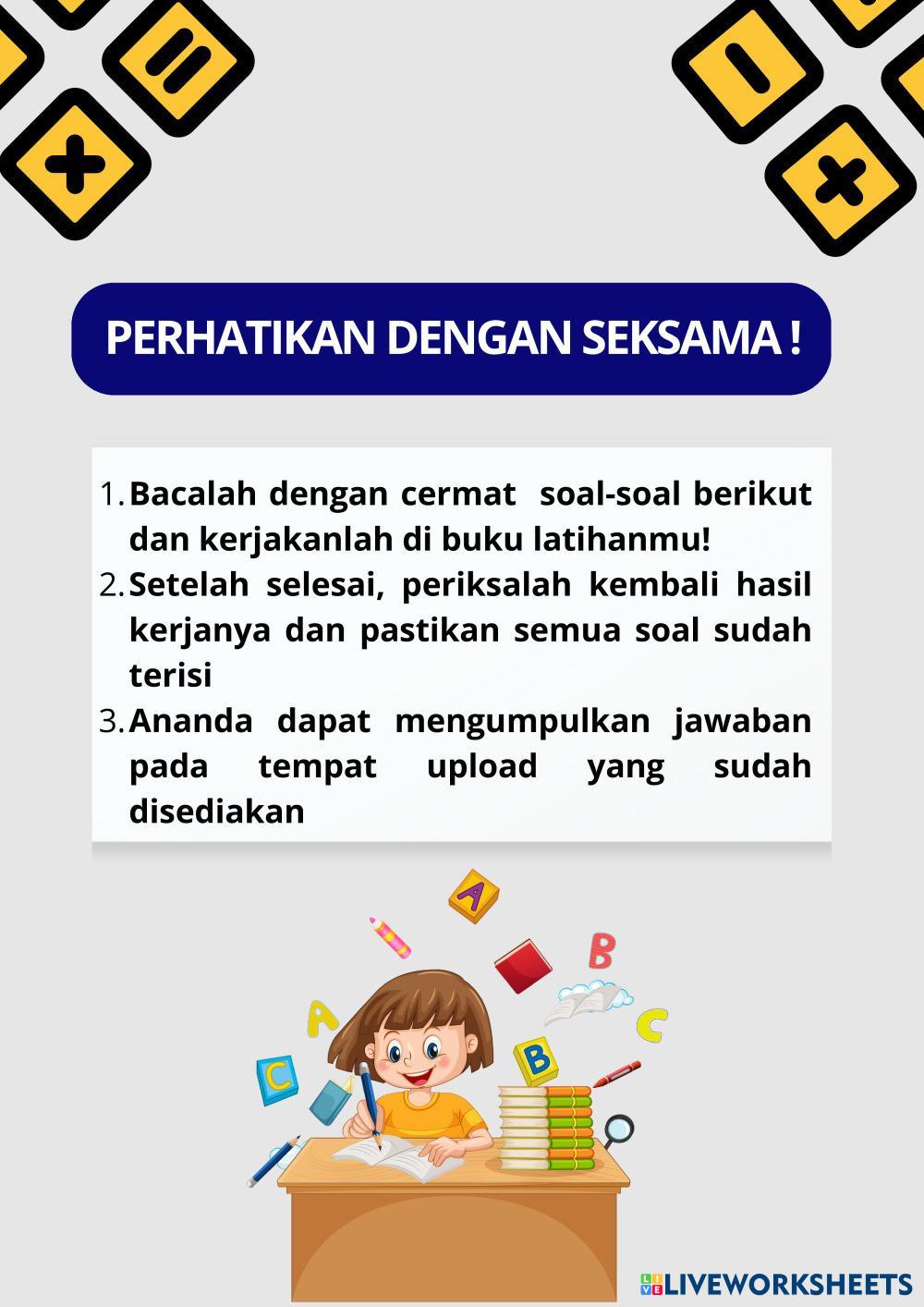 PERHATIKAN DENGAN SEKSAMA !

1. Bacalah dengan cermat soal-soal berikut dan kerjakanlah di buku latihanmu!
2. Setelah selesai, periksalah kembali hasil kerjanya dan pastikan semua soal sudah terisi
3. Ananda dapat mengumpulkan jawaban pada tempat upload yang sudah disediakan

A
B
A
C
B
C

LIVEWORKSHEETS